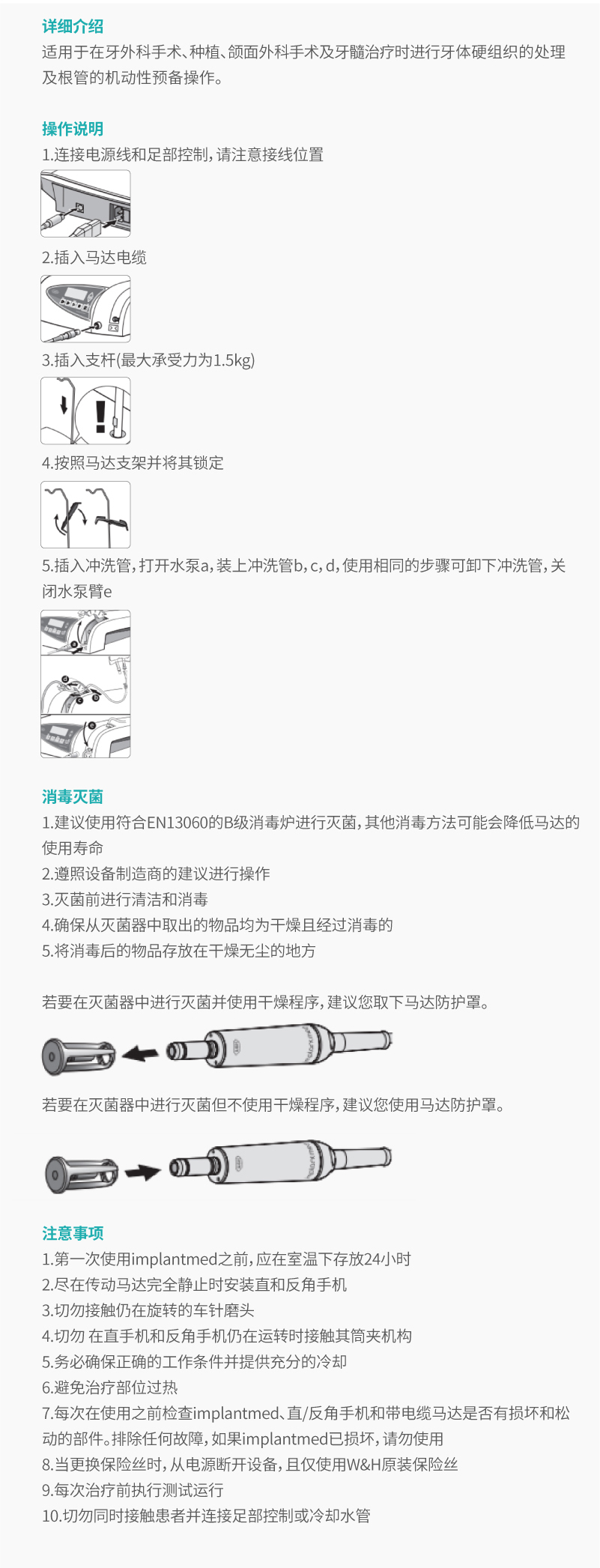 详细介绍
适用于在牙外科手术、种植、颌面外科手术及牙髓治疗时进行牙体硬组织的处理及根管的机动性预备操作。

操作说明
1.连接电源线和足部控制，请注意接线位置

2.插入马达电缆

3.插入支杆(最大承受力为1.5kg)

4.按照马达支架并将其锁定

5.插入冲洗管，打开水泵a，装上冲洗管b，c，d，使用相同的步骤可卸下冲洗管，关闭水泵臂e

消毒灭菌
1.建议使用符合EN13060的B级消毒炉进行灭菌，其他消毒方法可能会降低马达的使用寿命
2.遵照设备制造商的建议进行操作
3.灭菌前进行清洁和消毒
4.确保从灭菌器中取出的物品均为干燥且经过消毒的
5.将消毒后的物品存放在干燥无尘的地方

若要在灭菌器中进行灭菌并使用干燥程序，建议您取下马达防护罩。

若要在灭菌器中进行灭菌但不使用干燥程序，建议您使用马达防护罩。

注意事项
1.第一次使用implantmed之前，应在室温下存放24小时
2.尽在传动马达完全静止时安装直和反角手机
3.切勿接触仍在旋转的车针磨头
4.切勿 在直手机和反角手机仍在运转时接触其筒夹机构
5.务必确保正确的工作条件并提供充分的冷却
6.避免治疗部位过热
7.每次在使用之前检查implantmed、直/反角手机和带电缆马达是否有损坏和松动的部件。排除任何故障，如果implantmed已损坏，请勿使用
8.当更换保险丝时，从电源断开设备，且仅使用W&H原装保险丝
9.每次治疗前执行测试运行
10.切勿同时接触患者并连接足部控制或冷却水管